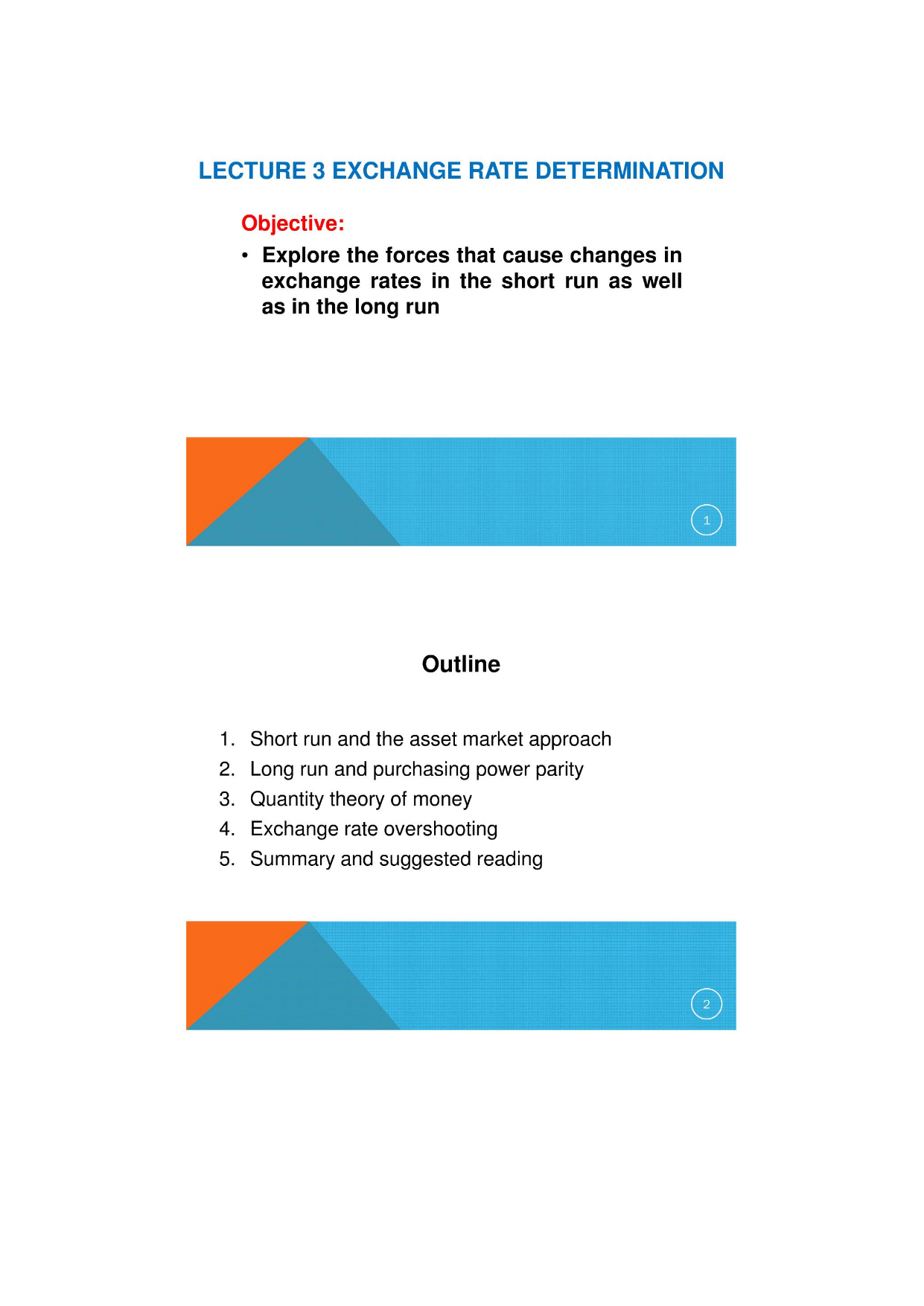 LECTURE 3 EXCHANGE RATE DETERMINATION

Objective:

• Explore the forces that cause changes in exchange rates in the short run as well as in the long run

1

Outline

1. Short run and the asset market approach
2. Long run and purchasing power parity
3. Quantity theory of money
4. Exchange rate overshooting
5. Summary and suggested reading

2